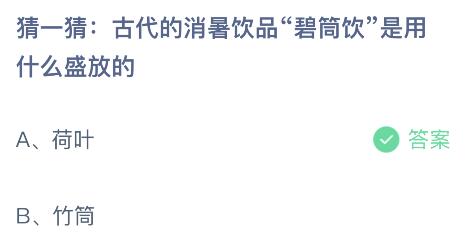 猜一猜：古代的消暑饮品“碧筒饮”是用什么盛放的

A、荷叶

答案

B、竹筒